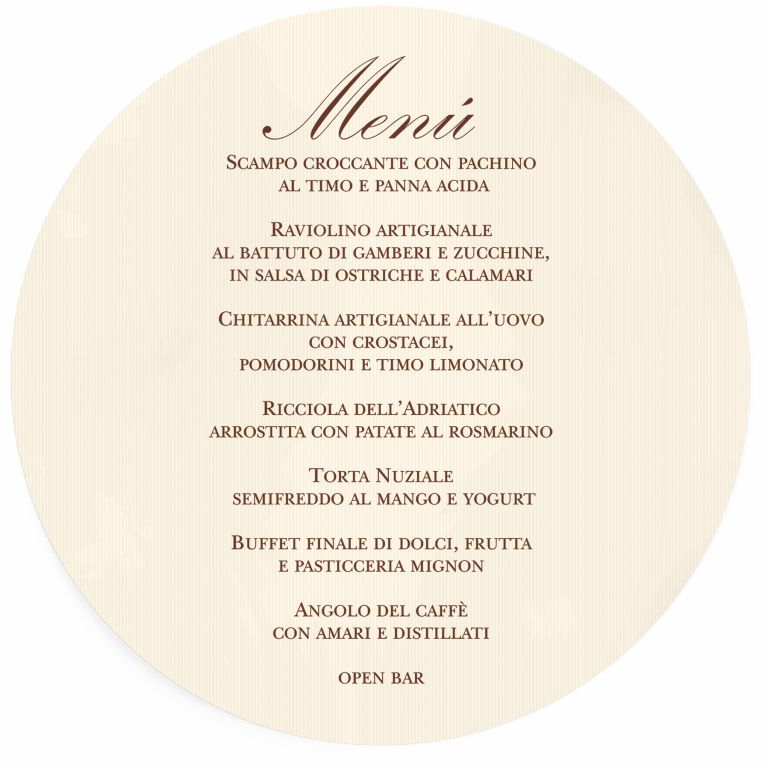 Menú

Scampo croccante con pachino
al timo e panna acida

Raviolino artigianale
al battuto di gamberi e zucchine,
in salsa di ostriche e calamari

Chitarrina artigianale all'uovo
con crostacei,
pomodorini e timo limonato

Ricciola dell'Adriatico
arrostita con patate al rosmarino

Torta Nuziale
semifreddo al mango e yogurt

Buffet finale di dolci, frutta
e pasticceria mignon

Angolo del caffè
con amari e distillati

open bar